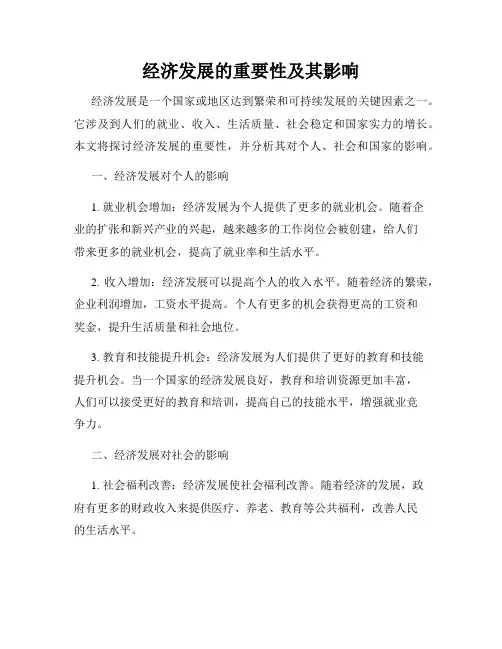 经济发展的重要性及其影响

经济发展是一个国家或地区达到繁荣和可持续发展的关键因素之一。它涉及到人们的就业、收入、生活质量、社会稳定和国家实力的增长。本文将探讨经济发展的重要性，并分析其对个人、社会和国家的影响。

一、经济发展对个人的影响

1. 就业机会增加：经济发展为个人提供了更多的就业机会。随着企业的扩张和新兴产业的兴起，越来越多的工作岗位会被创建，给人们带来更多的就业机会，提高了就业率和生活水平。

2. 收入增加：经济发展可以提高个人的收入水平。随着经济的繁荣，企业利润增加，工资水平提高。个人有更多的机会获得更高的工资和奖金，提升生活质量和社会地位。

3. 教育和技能提升机会：经济发展为人们提供了更好的教育和技能提升机会。当一个国家的经济发展良好，教育和培训资源更加丰富，人们可以接受更好的教育和培训，提高自己的技能水平，增强就业竞争力。

二、经济发展对社会的影响

1. 社会福利改善：经济发展使社会福利改善。随着经济的发展，政府有更多的财政收入来提供医疗、养老、教育等公共福利，改善人民的生活水平。